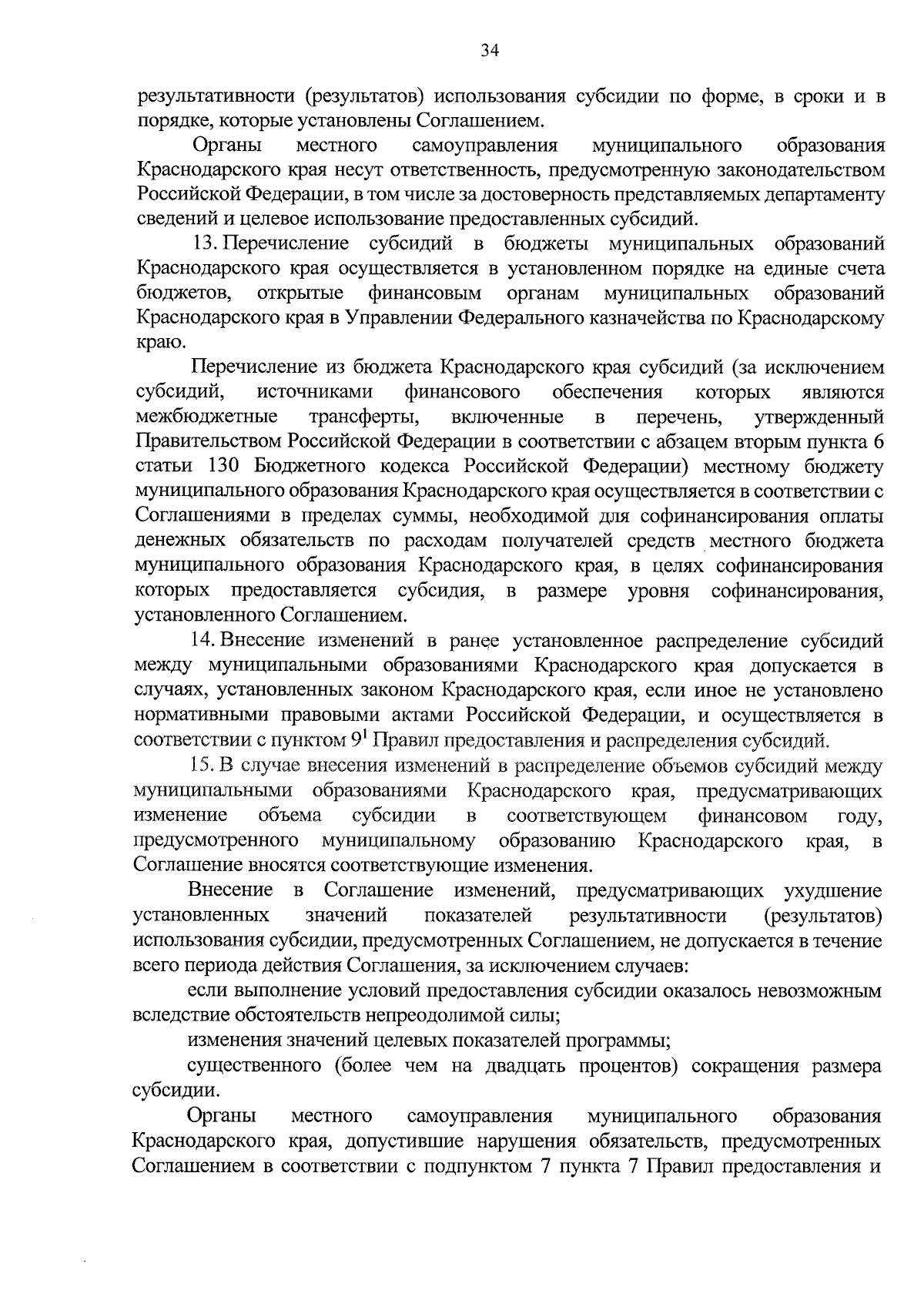 34

результативности (результатов) использования субсидии по форме, в сроки и в порядке, которые установлены Соглашением.

Органы местного самоуправления муниципального образования Краснодарского края несут ответственность, предусмотренную законодательством Российской Федерации, в том числе за достоверность представляемых департаменту сведений и целевое использование предоставленных субсидий.

13. Перечисление субсидий в бюджеты муниципальных образований Краснодарского края осуществляется в установленном порядке на единые счета бюджетов, открытые финансовым органам муниципальных образований Краснодарского края в Управлении Федерального казначейства по Краснодарскому краю.

Перечисление из бюджета Краснодарского края субсидий (за исключением субсидий, источниками финансового обеспечения которых являются межбюджетные трансферты, включенные в перечень, утвержденный Правительством Российской Федерации в соответствии с абзацем вторым пункта 6 статьи 130 Бюджетного кодекса Российской Федерации) местному бюджету муниципального образования Краснодарского края осуществляется в соответствии с Соглашениями в пределах суммы, необходимой для софинансирования оплаты денежных обязательств по расходам получателей средств местного бюджета муниципального образования Краснодарского края, в целях софинансирования которых предоставляется субсидия, в размере уровня софинансирования, установленного Соглашением.

14. Внесение изменений в ранее установленное распределение субсидий между муниципальными образованиями Краснодарского края допускается в случаях, установленных законом Краснодарского края, если иное не установлено нормативными правовыми актами Российской Федерации, и осуществляется в соответствии с пунктом $9^1$ Правил предоставления и распределения субсидий.

15. В случае внесения изменений в распределение объемов субсидий между муниципальными образованиями Краснодарского края, предусматривающих изменение объема субсидии в соответствующем финансовом году, предусмотренного муниципальному образованию Краснодарского края, в Соглашение вносятся соответствующие изменения.

Внесение в Соглашение изменений, предусматривающих ухудшение установленных значений показателей результативности (результатов) использования субсидии, предусмотренных Соглашением, не допускается в течение всего периода действия Соглашения, за исключением случаев:

если выполнение условий предоставления субсидии оказалось невозможным вследствие обстоятельств непреодолимой силы;

изменения значений целевых показателей программы;

существенного (более чем на двадцать процентов) сокращения размера субсидии.

Органы местного самоуправления муниципального образования Краснодарского края, допустившие нарушения обязательств, предусмотренных Соглашением в соответствии с подпунктом 7 пункта 7 Правил предоставления и